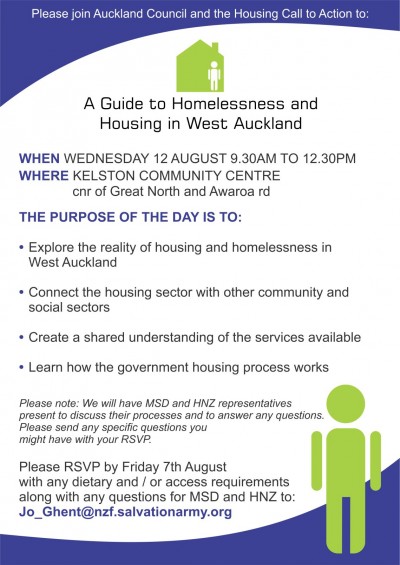 Please join Auckland Council and the Housing Call to Action to:

A Guide to Homelessness and Housing in West Auckland

WHEN WEDNESDAY 12 AUGUST 9.30AM TO 12.30PM
WHERE KELSTON COMMUNITY CENTRE
cnr of Great North and Awaroa rd

THE PURPOSE OF THE DAY IS TO:

• Explore the reality of housing and homelessness in West Auckland

• Connect the housing sector with other community and social sectors

• Create a shared understanding of the services available

• Learn how the government housing process works

Please note: We will have MSD and HNZ representatives present to discuss their processes and to answer any questions. Please send any specific questions you might have with your RSVP.

Please RSVP by Friday 7th August with any dietary and / or access requirements along with any questions for MSD and HNZ to:
Jo_Ghent@nzf.salvationarmy.org